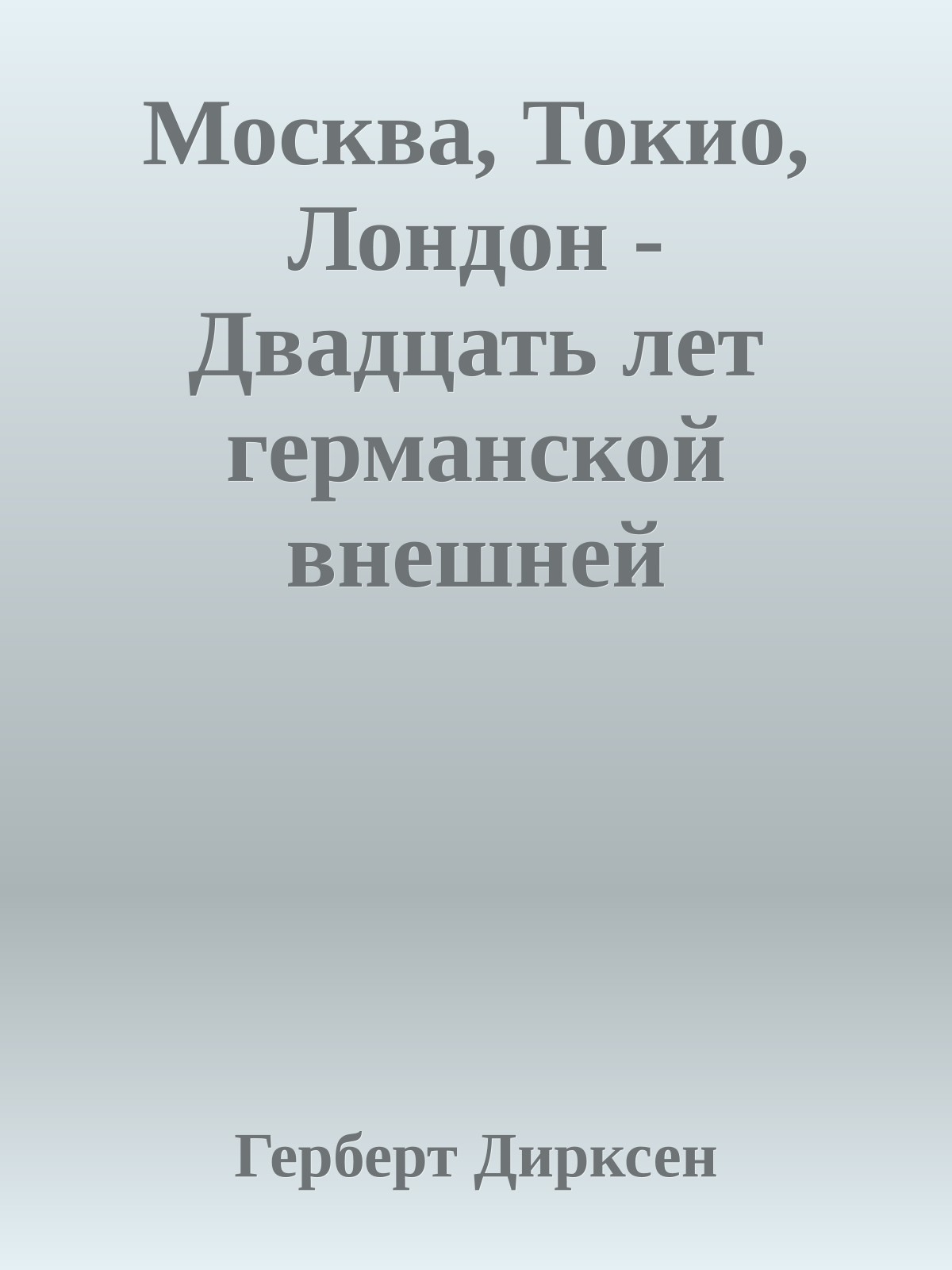 Москва, Токио, Лондон - Двадцать лет германской внешней

Герберт Дирксен